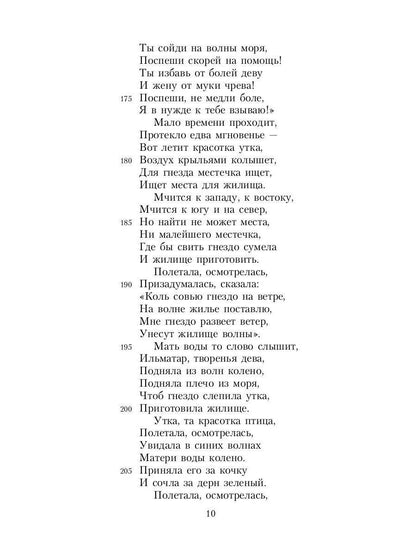 Ты сойди на волны моря,
Поспеши скорей на помощь!
Ты избавь от болей деву
И жену от муки чрева!
175 Поспеши, не медли боле,
Я в нужде к тебе взываю!»
Мало времени проходит,
Протекло едва мгновенье —
Вот летит красотка утка,
180 Воздух крыльями колышет,
Для гнезда местечка ищет,
Ищет места для жилища.
Мчится к западу, к востоку,
Мчится к югу и на север,
185 Но найти не может места,
Ни малейшего местечка,
Где бы свить гнездо сумела
И жилище приготовить.
Полетала, осмотрелась,
190 Призадумалась, сказала:
«Коль совью гнездо на ветре,
На волне жилье поставлю,
Мне гнездо развеет ветер,
Унесут жилище волны».
195 Мать воды то слово слышит,
Ильматар, творенья дева,
Подняла из волн колено,
Подняла плечо из моря,
Чтоб гнездо слепила утка,
200 Приготовила жилище.
Утка, та красотка птица,
Полетала, осмотрелась,
Увидала в синих волнах
Матери воды колено.
205 Приняла его за кочку
И сочла за дерн зеленый.
Полетала, осмотрелась,

10